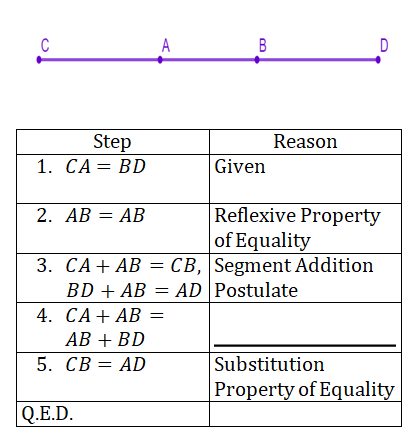 C A B D

| Step | Reason |
|---|---|
| 1. $CA = BD$ | Given |
| 2. $AB = AB$ | Reflexive Property of Equality |
| 3. $CA + AB = CB$, $BD + AB = AD$ | Segment Addition Postulate |
| 4. $CA + AB = AB + BD$ | ____ |
| 5. $CB = AD$ | Substitution Property of Equality |
| Q.E.D. | |